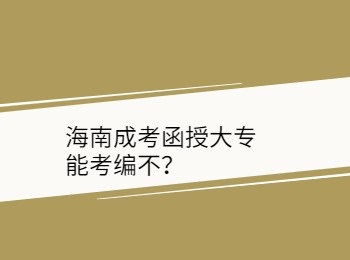 海南成考函授大专能考编不?